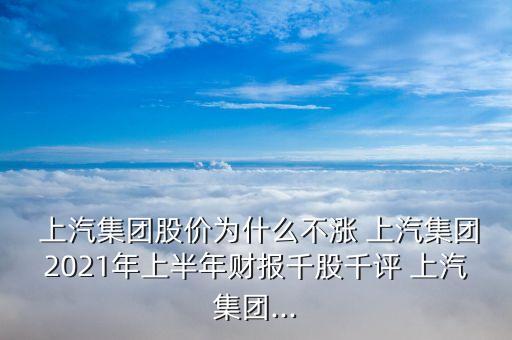 上汽集团股价为什么不涨 上汽集团2021年上半年财报千股千评 上汽集团...